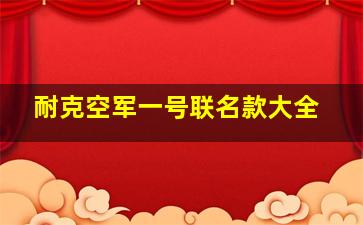 耐克空军一号联名款大全